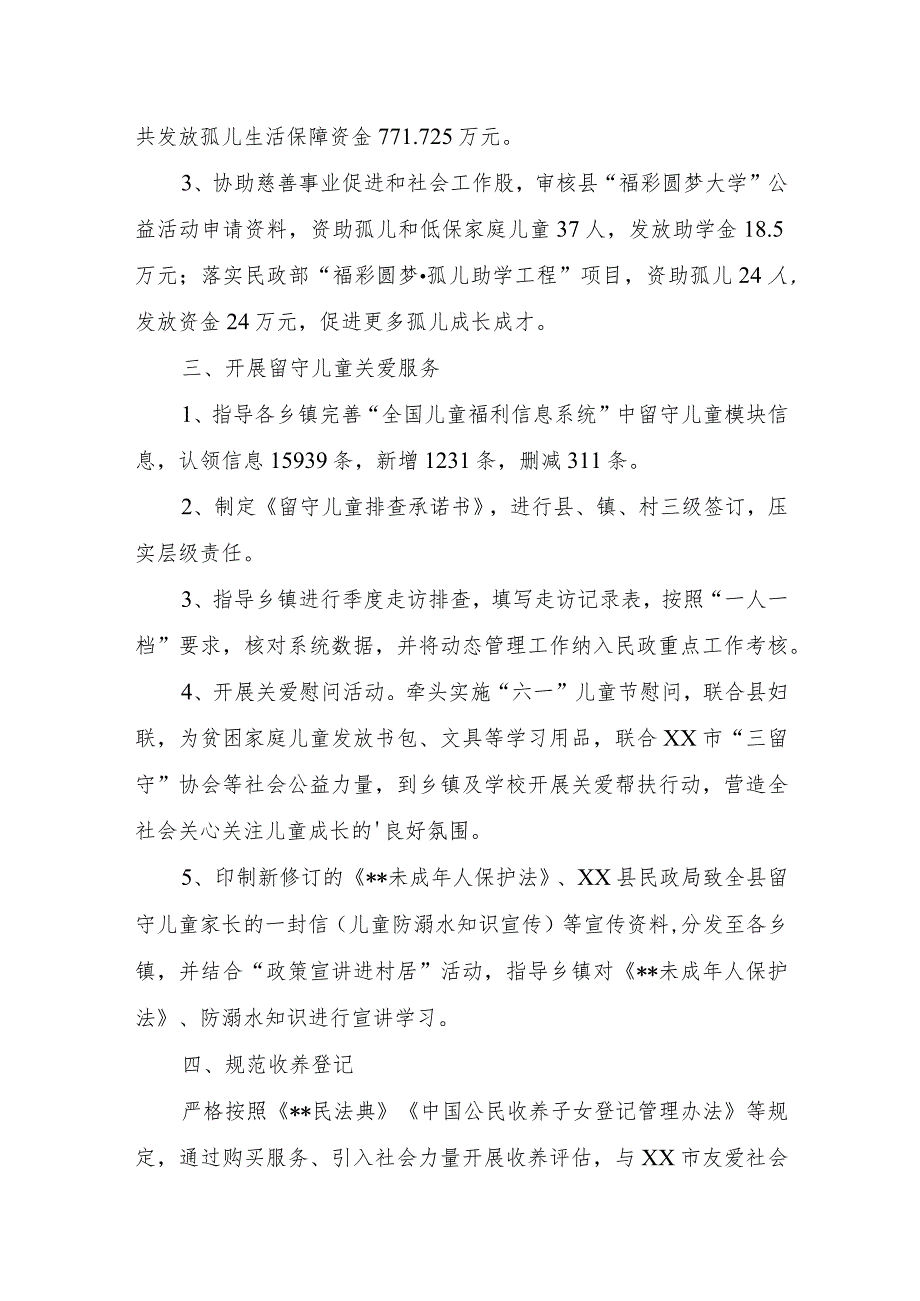 共发放孤儿生活保障资金771.725万元。

3、协助慈善事业促进和社会工作股，审核县“福彩圆梦大学”公益活动申请资料，资助孤儿和低保家庭儿童37人，发放助学金18.5万元；落实民政部“福彩圆梦•孤儿助学工程”项目，资助孤儿24人，发放资金24万元，促进更多孤儿成长成才。

三、开展留守儿童关爱服务

1、指导各乡镇完善“全国儿童福利信息系统”中留守儿童模块信息，认领信息15939条，新增1231条，删减311条。

2、制定《留守儿童排查承诺书》，进行县、镇、村三级签订，压实层级责任。

3、指导乡镇进行季度走访排查，填写走访记录表，按照“一人一档”要求，核对系统数据，并将动态管理工作纳入民政重点工作考核。

4、开展关爱慰问活动。牵头实施“六一”儿童节慰问，联合县妇联，为贫困家庭儿童发放书包、文具等学习用品，联合XX市“三留守”协会等社会公益力量，到乡镇及学校开展关爱帮扶行动，营造全社会关心关注儿童成长的'良好氛围。

5、印制新修订的《**未成年人保护法》、XX县民政局致全县留守儿童家长的一封信（儿童防溺水知识宣传）等宣传资料，分发至各乡镇，并结合“政策宣讲进村居”活动，指导乡镇对《**未成年人保护法》、防溺水知识进行宣讲学习。

四、规范收养登记

严格按照《**民法典》《中国公民收养子女登记管理办法》等规定，通过购买服务、引入社会力量开展收养评估，与XX市友爱社会